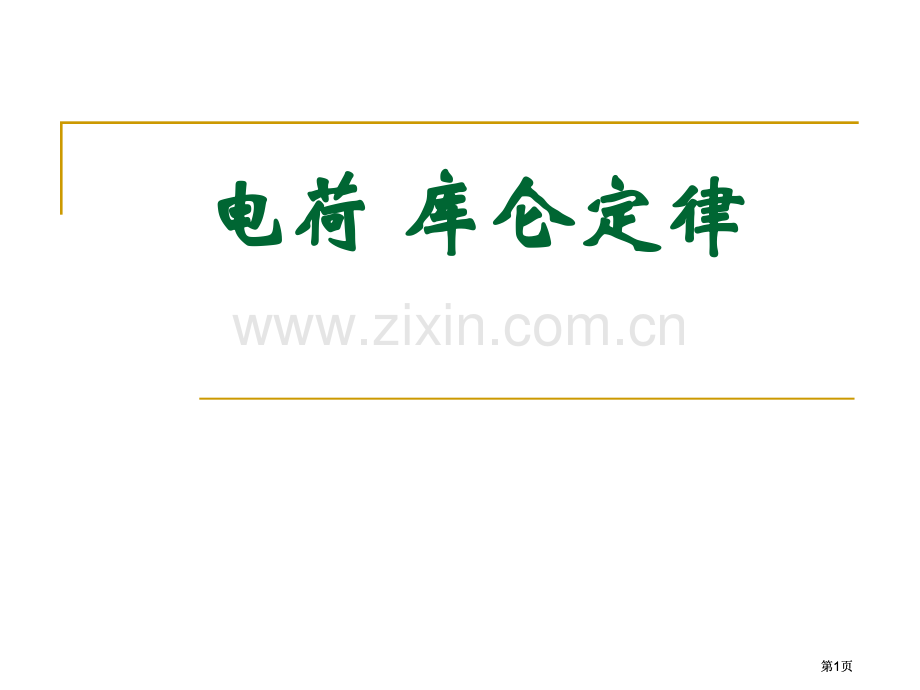 电荷 库仑定律

www.zixin.com.cn

第1页